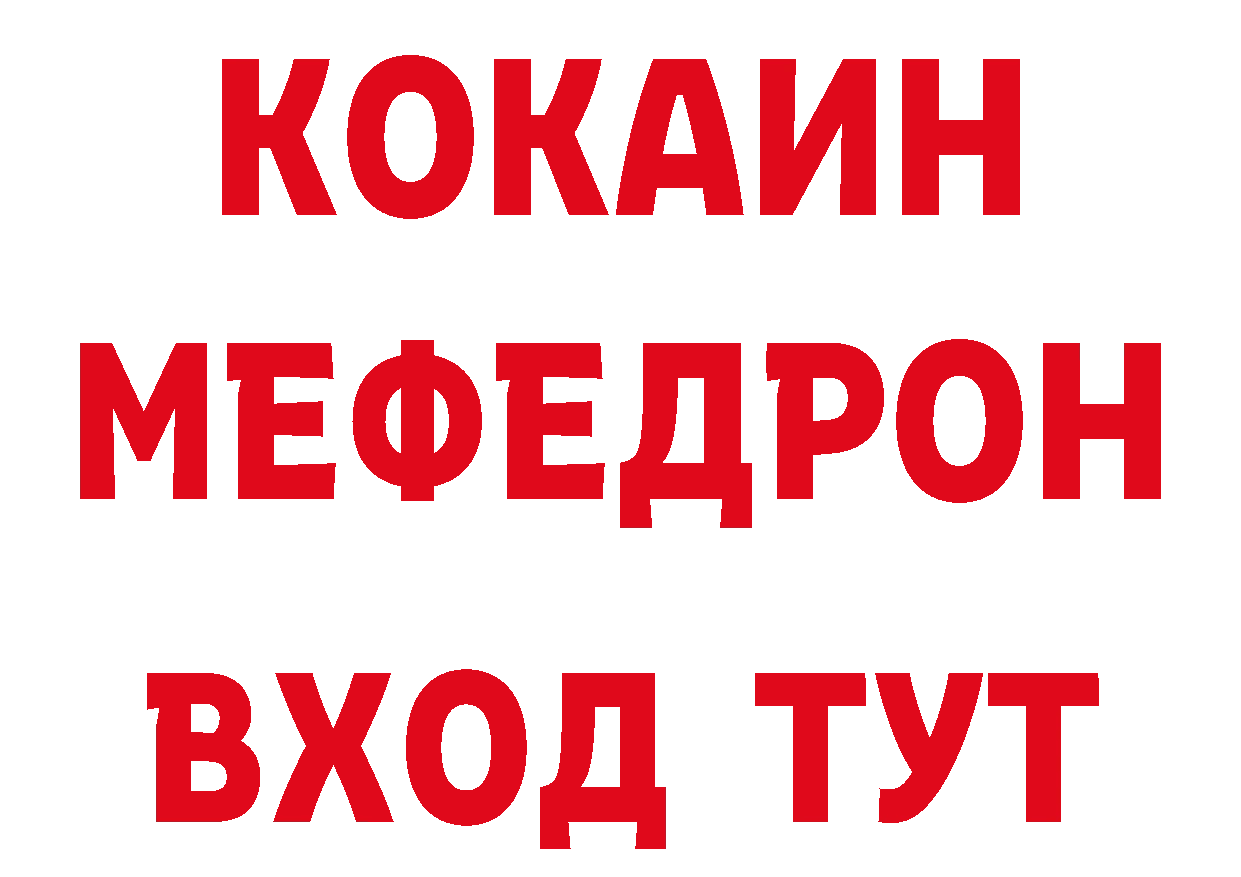 КОКАИН
МЕФЕДРОН
ВХОД ТУТ